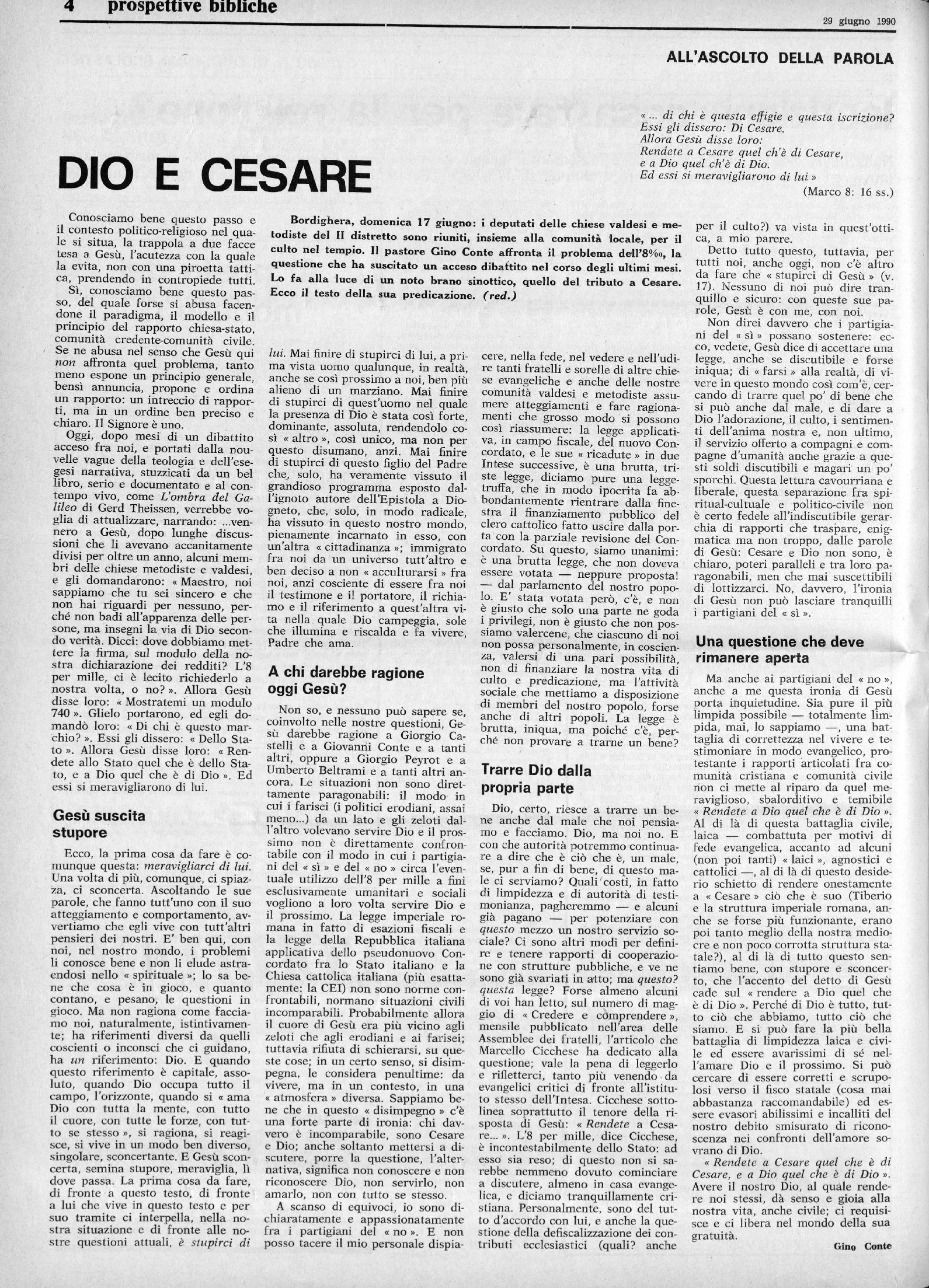 4 prospettive bibliche

29 giugno 1990

ALL'ASCOLTO DELLA PAROLA

DIO E CESARE

«... di chi è questa effigie e questa iscrizione? Essi gli dissero: Di Cesare. Allora Gesù disse loro: Rendete a Cesare quel ch'è di Cesare, e a Dio quel ch'è di Dio. Ed essi si meravigliarono di lui»
(Marco 8: 16 ss.)

Bordighera, domenica 17 giugno: i deputati delle chiese valdesi e metodiste del II distretto sono riuniti, insieme alla comunità locale, per il culto nel tempio. Il pastore Gino Conte affronta il problema dell'8‰, la questione che ha suscitato un acceso dibattito nel corso degli ultimi mesi. Lo fa alla luce di un noto brano sinottico, quello del tributo a Cesare. Ecco il testo della sua predicazione. (red.)

Conosciamo bene questo passo e il contesto politico-religioso nel quale si situa, la trappola a due facce tesa a Gesù, l'acutezza con la quale la evita, non con una piroetta tattica, prendendo in contropiede tutti.

Sì, conosciamo bene questo passo, del quale forse si abusa facendone il paradigma, il modello e il principio del rapporto chiesa-stato, comunità credente-comunità civile. Se ne abusa nel senso che Gesù qui non affronta quel problema, tanto meno espone un principio generale, bensì annuncia, propone e ordina un rapporto: un intreccio di rapporti, ma in un ordine ben preciso e chiaro. Il Signore è uno.

Oggi, dopo mesi di un dibattito acceso fra noi, e portati dalla nouvelle vague della teologia e dell'esegesi narrativa, stuzzicati da un bel libro, serio e documentato e al contempo vivo, come L'ombra del Galileo di Gerd Theissen, verrebbe voglia di attualizzare, narrando: ...vennero a Gesù, dopo lunghe discussioni che li avevano accanitamente divisi per oltre un anno, alcuni membri delle chiese metodiste e valdesi, e gli domandarono: «Maestro, noi sappiamo che tu sei sincero e che non hai riguardi per nessuno, perché non badi all'apparenza delle persone, ma insegni la via di Dio secondo verità. Dicci: dove dobbiamo mettere la firma, sul modulo della nostra dichiarazione dei redditi? L'8 per mille, ci è lecito richiederlo a nostra volta, o no?». Allora Gesù disse loro: «Mostratemi un modulo 740». Glielo portarono, ed egli domandò loro: «Di chi è questo marchio?». Essi gli dissero: «Dello Stato». Allora Gesù disse loro: «Rendete allo Stato quel che è dello Stato, e a Dio quel che è di Dio». Ed essi si meravigliarono di lui.

Gesù suscita stupore

Ecco, la prima cosa da fare è comunque questa: meravigliarci di lui. Una volta di più, comunque, ci spiazza, ci sconcerta. Ascoltando le sue parole, che fanno tutt'uno con il suo atteggiamento e comportamento, avvertiamo che egli vive con tutt'altri pensieri dei nostri. E' ben qui, con noi, nel nostro mondo, i problemi li conosce bene e non li elude astraendosi nello «spirituale»; lo sa bene che cosa è in gioco, e quanto contano, e pesano, le questioni in gioco. Ma non ragiona come facciamo noi, naturalmente, istintivamente; ha riferimenti diversi da quelli coscienti o inconsci che ci guidano, ha un riferimento: Dio. E quando questo riferimento è capitale, assoluto, quando Dio occupa tutto il campo, l'orizzonte, quando si «ama Dio con tutta la mente, con tutto il cuore, con tutte le forze, con tutto se stesso», si ragiona, si reagisce, si vive in un modo ben diverso, singolare, sconcertante. E Gesù sconcerta, semina stupore, meraviglia, lì dove passa. La prima cosa da fare, di fronte a questo testo, di fronte a lui che vive in questo testo e per suo tramite ci interpella, nella nostra situazione e di fronte alle nostre questioni attuali, è stupirci di lui. Mai finire di stupirci di lui, a prima vista uomo qualunque, in realtà, anche se così prossimo a noi, ben più alieno di un marziano. Mai finire di stupirci di quest'uomo nel quale la presenza di Dio è stata così forte, dominante, assoluta, rendendolo così «altro», così unico, ma non per questo disumano, anzi. Mai finire di stupirci di questo figlio del Padre che, solo, ha veramente vissuto il grandioso programma esposto dall'ignoto autore dell'Epistola a Diogneto, che, solo, in modo radicale, ha vissuto in questo nostro mondo, pienamente incarnato in esso, con un'altra «cittadinanza»; immigrato fra noi da un universo tutt'altro e ben deciso a non «acculturarsi» fra noi, anzi cosciente di essere fra noi il testimone e il portatore, il richiamo e il riferimento a quest'altra vita nella quale Dio campeggia, sole che illumina e riscalda e fa vivere, Padre che ama.

A chi darebbe ragione oggi Gesù?

Non so, e nessuno può sapere se, coinvolto nelle nostre questioni, Gesù darebbe ragione a Giorgio Castelli e a Giovanni Conte e a tanti altri, oppure a Giorgio Peyrot e a Umberto Beltrami e a tanti altri ancora. Le situazioni non sono direttamente paragonabili: il modo in cui i farisei (i politici erodiani, assai meno...) da un lato e gli zeloti dall'altro volevano servire Dio e il prossimo non è direttamente confrontabile con il modo in cui i partigiani del «sì» e del «no» circa l'eventuale utilizzo dell'8 per mille a fini esclusivamente umanitari e sociali vogliono a loro volta servire Dio e il prossimo. La legge imperiale romana in fatto di esazioni fiscali e la legge della Repubblica italiana applicativa dello pseudonuovo Concordato fra lo Stato italiano e la Chiesa cattolica italiana (più esattamente: la CEI) non sono norme confrontabili, normano situazioni civili incomparabili. Probabilmente allora il cuore di Gesù era più vicino agli zeloti che agli erodiani e ai farisei; tuttavia rifiuta di schierarsi, su queste cose; in un certo senso, si disimpegna, le considera penultime: da vivere, ma in un contesto, in una «atmosfera» diversa. Sappiamo bene che in questo «disimpegno» c'è una forte parte di ironia: chi davvero è incomparabile, sono Cesare e Dio; anche soltanto mettersi a discutere, porre la questione, l'alternativa, significa non conoscere e non riconoscere Dio, non servirlo, non amarlo, non con tutto se stesso.

A scanso di equivoci, io sono dichiaratamente e appassionatamente fra i partigiani del «no». E non posso tacere il mio personale dispiacere, nella fede, nel vedere e nell'udire tanti fratelli e sorelle di altre chiese evangeliche e anche delle nostre comunità valdesi e metodiste assumere atteggiamenti e fare ragionamenti che grosso modo si possono così riassumere: la legge applicativa, in campo fiscale, del nuovo Concordato, e le sue «ricadute» in due Intese successive, è una brutta, triste legge, diciamo pure una legge-truffa, che in modo ipocrita fa abbondantemente rientrare dalla finestra il finanziamento pubblico del clero cattolico fatto uscire dalla porta con la parziale revisione del Concordato. Su questo, siamo unanimi: è una brutta legge, che non doveva essere votata — neppure proposta! — dal parlamento del nostro popolo. E' stata votata però, c'è, e non è giusto che solo una parte ne goda i privilegi, non è giusto che non possiamo valercene, che ciascuno di noi non possa personalmente, in coscienza, valersi di una pari possibilità, non di finanziare la nostra vita di culto e predicazione, ma l'attività sociale che mettiamo a disposizione di membri del nostro popolo, forse anche di altri popoli. La legge è brutta, iniqua, ma poiché c'è, perché non provare a trarne un bene?

Trarre Dio dalla propria parte

Dio, certo, riesce a trarre un bene anche dal male che noi pensiamo e facciamo. Dio, ma noi no. E con che autorità potremmo continuare a dire che è ciò che è, un male, se, pur a fin di bene, di questo male ci serviamo? Quali costi, in fatto di limpidezza e di autorità di testimonianza, pagheremmo — e alcuni già pagano — per potenziare con questo mezzo un nostro servizio sociale? Ci sono altri modi per definire e tenere rapporti di cooperazione con strutture pubbliche, e ve ne sono già svariati in atto; ma questo? questa legge? Forse almeno alcuni di voi han letto, sul numero di maggio di «Credere e comprendere», mensile pubblicato nell'area delle Assemblee dei fratelli, l'articolo che Marcello Cicchese ha dedicato alla questione; vale la pena di leggerlo e rifletterci, tanto più venendo da evangelici critici di fronte all'istituto stesso dell'Intesa. Cicchese sottolinea soprattutto il tenore della risposta di Gesù: «Rendete a Cesare...». L'8 per mille, dice Cicchese, è incontestabilmente dello Stato: ad esso sia reso; di questo non si sarebbe nemmeno dovuto cominciare a discutere, almeno in casa evangelica, e diciamo tranquillamente cristiana. Personalmente, sono del tutto d'accordo con lui, e anche la questione della defiscalizzazione dei contributi ecclesiastici (quali? anche per il culto?) va vista in quest'ottica, a mio parere.

Detto tutto questo, tuttavia, per tutti noi, anche oggi, non c'è altro da fare che «stupirci di Gesù» (v. 17). Nessuno di noi può dire tranquillo e sicuro: con queste sue parole, Gesù è con me, con noi.

Non direi davvero che i partigiani del «sì» possano sostenere: ecco, vedete, Gesù dice di accettare una legge, anche se discutibile e forse iniqua; di «farsi» alla realtà, di vivere in questo mondo così com'è, cercando di trarre quel po' di bene che si può anche dal male, e di dare a Dio l'adorazione, il culto, i sentimenti dell'anima nostra e, non ultimo, il servizio offerto a compagni e compagne d'umanità anche grazie a questi soldi discutibili e magari un po' sporchi. Questa lettura cavourriana e liberale, questa separazione fra spiritual-cultuale e politico-civile non è certo fedele all'indiscutibile gerarchia di rapporti che traspare, enigmatica ma non troppo, dalle parole di Gesù: Cesare e Dio non sono, è chiaro, poteri paralleli e tra loro paragonabili, men che mai suscettibili di lottizzarci. No, davvero, l'ironia di Gesù non può lasciare tranquilli i partigiani del «sì».

Una questione che deve rimanere aperta

Ma anche ai partigiani del «no», anche a me questa ironia di Gesù porta inquietudine. Sia pure il più limpida possibile — totalmente limpida, mai, lo sappiamo —, una battaglia di correttezza nel vivere e testimoniare in modo evangelico, protestante i rapporti articolati fra comunità cristiana e comunità civile non ci mette al riparo da quel meraviglioso, sbalorditivo e temibile «Rendete a Dio quel che è di Dio». Al di là di questa battaglia civile, laica — combattuta per motivi di fede evangelica, accanto ad alcuni (non poi tanti) «laici», agnostici e cattolici —, al di là di questo desiderio schietto di rendere onestamente a «Cesare» ciò che è suo (Tiberio e la struttura imperiale romana, anche se forse più funzionante, erano poi tanto meglio della nostra mediocre e non poco corrotta struttura statale?), al di là di tutto questo sentiamo bene, con stupore e sconcerto, che l'accento del detto di Gesù cade sul «rendere a Dio quel che è di Dio». Perché di Dio è tutto, tutto ciò che abbiamo, tutto ciò che siamo. E si può fare la più bella battaglia di limpidezza laica e civile ed essere avarissimi di sé nell'amare Dio e il prossimo. Si può cercare di essere corretti e scrupolosi verso il fisco statale (cosa mai abbastanza raccomandabile) ed essere evasori abilissimi e incalliti del nostro debito smisurato di riconoscenza nei confronti dell'amore sovrano di Dio.

«Rendete a Cesare quel che è di Cesare, e a Dio quel che è di Dio». Avere il nostro Dio, al quale rendere noi stessi, dà senso e gioia alla nostra vita, anche civile; ci requisisce e ci libera nel mondo della sua gratuità.

Gino Conte